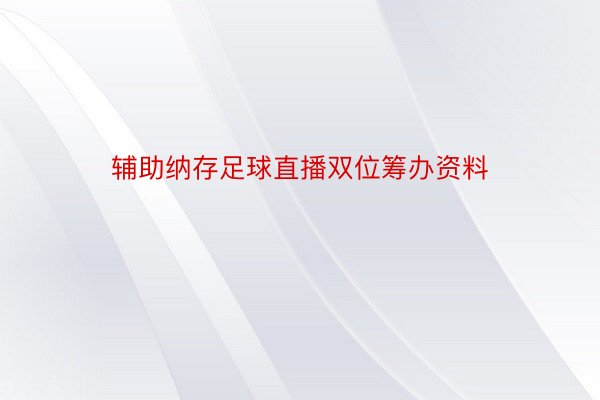 辅助纳存足球直播双位筹办资料